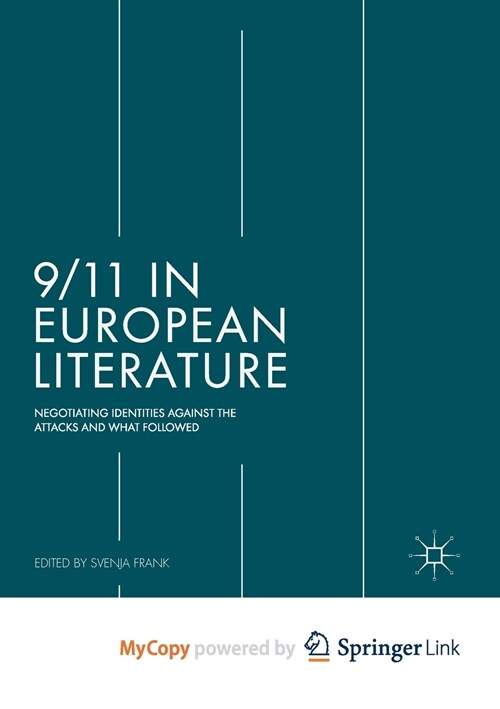 9/11 IN EUROPEAN LITERATURE

NEGOTIATING IDENTITIES AGAINST THE ATTACKS AND WHAT FOLLOWED

EDITED BY SVENJA FRANK

MyCopy powered by Springer Link